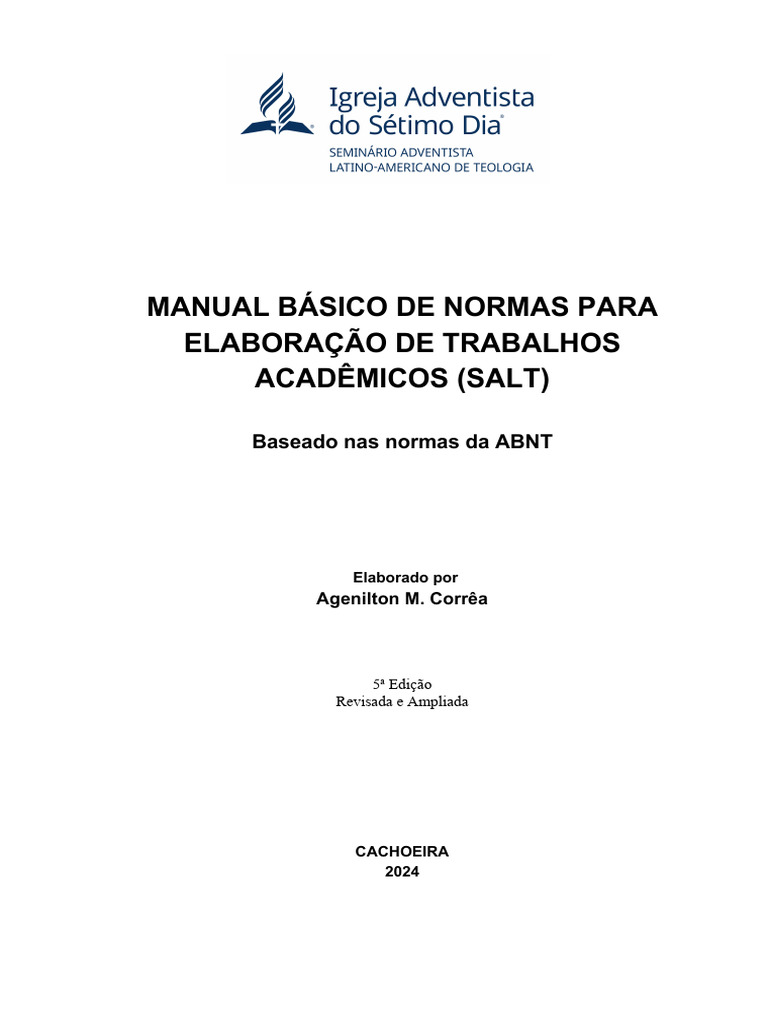 Igreja Adventista do Sétimo Dia®
SEMINÁRIO ADVENTISTA LATINO-AMERICANO DE TEOLOGIA

MANUAL BÁSICO DE NORMAS PARA ELABORAÇÃO DE TRABALHOS ACADÊMICOS (SALT)

Baseado nas normas da ABNT

Elaborado por
Agenilton M. Corrêa

5ª Edição
Revisada e Ampliada

CACHOEIRA
2024